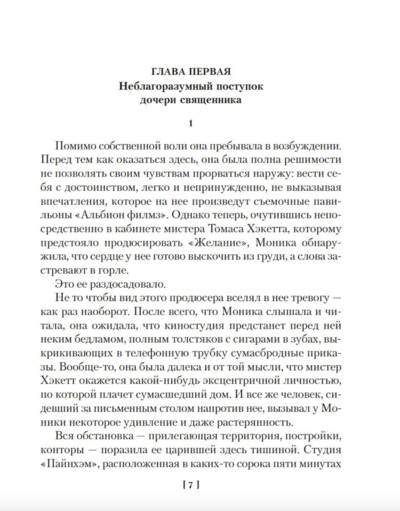 ГЛАВА ПЕРВАЯ
Неблагоразумный поступок дочери священника

1

Помимо собственной воли она пребывала в возбуждении. Перед тем как оказаться здесь, она была полна решимости не позволять своим чувствам прорваться наружу: вести себя с достоинством, легко и непринужденно, не выказывая впечатления, которое на нее произведут съемочные павильоны «Альбион филмз». Однако теперь, очутившись непосредственно в кабинете мистера Томаса Хэкетта, которому предстояло продюсировать «Желание», Моника обнаружила, что сердце у нее готово выскочить из груди, а слова застревают в горле.

Это ее раздосадовало.

Не то чтобы вид этого продюсера вселял в нее тревогу — как раз наоборот. После всего, что Моника слышала и читала, она ожидала, что киностудия предстанет перед ней неким бедламом, полным толстяков с сигарами в зубах, выкрикивающих в телефонную трубку сумасбродные приказы. Вообще-то, она была далека и от той мысли, что мистер Хэкетт окажется какой-нибудь эксцентричной личностью, по которой плачет сумасшедший дом. И все же человек, сидевший за письменным столом напротив нее, вызывал у Моники некоторое удивление и даже растерянность.

Вся обстановка — прилегающая территория, постройки, конторы — поразила ее царившей здесь тишиной. Студия «Пайнхэм», расположенная в каких-то сорока пяти минутах

[ 7 ]